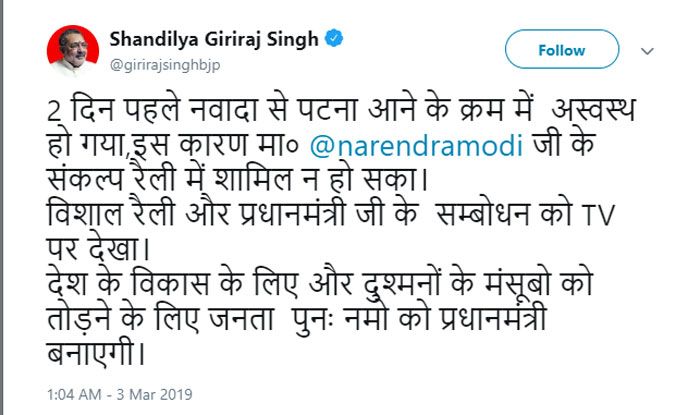 Shandilya Giriraj Singh
@girirajsinghbjp

Follow

2 दिन पहले नवादा से पटना आने के क्रम में अस्वस्थ हो गया,इस कारण मा० @narendramodi जी के संकल्प रैली में शामिल न हो सका।
विशाल रैली और प्रधानमंत्री जी के सम्बोधन को TV पर देखा।
देश के विकास के लिए और दुश्मनों के मंसूबो को तोड़ने के लिए जनता पुनः नमो को प्रधानमंत्री बनाएगी।

1:04 AM - 3 Mar 2019